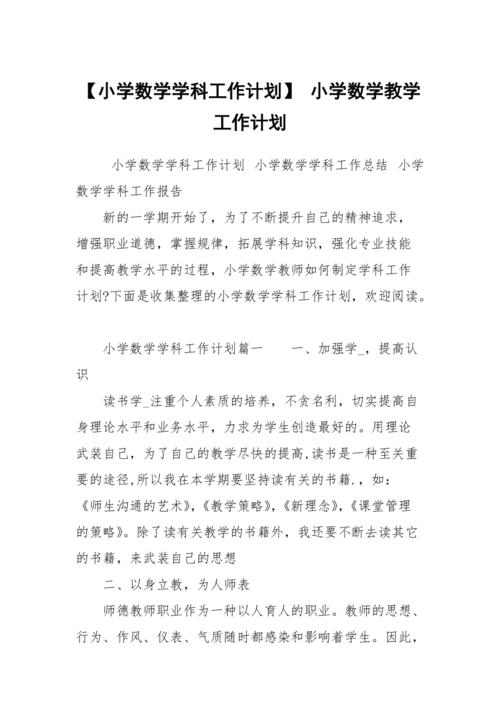 【小学数学学科工作计划】 小学数学教学工作计划

小学数学学科工作计划 小学数学学科工作总结 小学数学学科工作报告

新的一学期开始了，为了不断提升自己的精神追求，增强职业道德，掌握规律，拓展学科知识，强化专业技能和提高教学水平的过程，小学数学教师如何制定学科工作计划?下面是收集整理的小学数学学科工作计划，欢迎阅读。

小学数学学科工作计划篇一 一、加强学_，提高认识

读书学_注重个人素质的培养，不贪名利，切实提高自身理论水平和业务水平，力求为学生创造最好的。用理论武装自己，为了自己的教学尽快的提高,读书是一种至关重要的途径,所以我在本学期要坚持读有关的书籍.，如：《师生沟通的艺术》,《教学策略》,《新理念》,《课堂管理的策略》。除了读有关教学的书籍外，我还要不断去读其它的书籍，来武装自己的思想

二、以身立教，为人师表

师德教师职业作为一种以人育人的职业。教师的思想、行为、作风、仪表、气质随时都感染和影响着学生。因此，